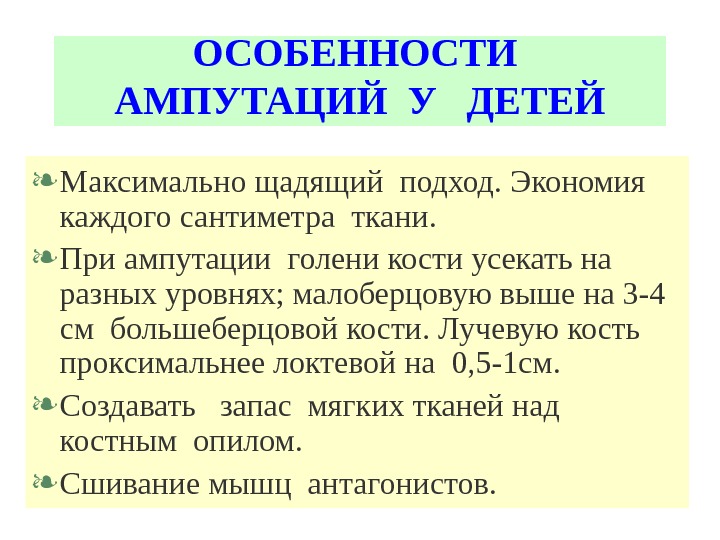 ОСОБЕННОСТИ АМПУТАЦИЙ У ДЕТЕЙ

Максимально щадящий подход. Экономия каждого сантиметра ткани.

При ампутации голени кости усекать на разных уровнях; малоберцовую выше на 3-4 см большеберцовой кости. Лучевую кость проксимальнее локтевой на 0,5-1см.

Создавать запас мягких тканей над костным опилом.

Сшивание мышц антагонистов.